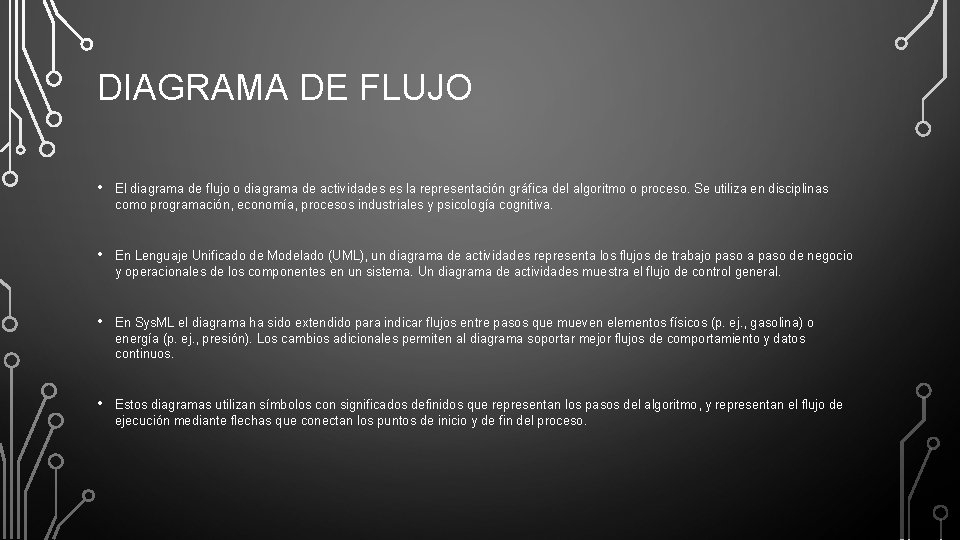 DIAGRAMA DE FLUJO

• El diagrama de flujo o diagrama de actividades es la representación gráfica del algoritmo o proceso. Se utiliza en disciplinas como programación, economía, procesos industriales y psicología cognitiva.

• En Lenguaje Unificado de Modelado (UML), un diagrama de actividades representa los flujos de trabajo paso a paso de negocio y operacionales de los componentes en un sistema. Un diagrama de actividades muestra el flujo de control general.

• En SysML el diagrama ha sido extendido para indicar flujos entre pasos que mueven elementos físicos (p. ej., gasolina) o energía (p. ej., presión). Los cambios adicionales permiten al diagrama soportar mejor flujos de comportamiento y datos continuos.

• Estos diagramas utilizan símbolos con significados definidos que representan los pasos del algoritmo, y representan el flujo de ejecución mediante flechas que conectan los puntos de inicio y de fin del proceso.